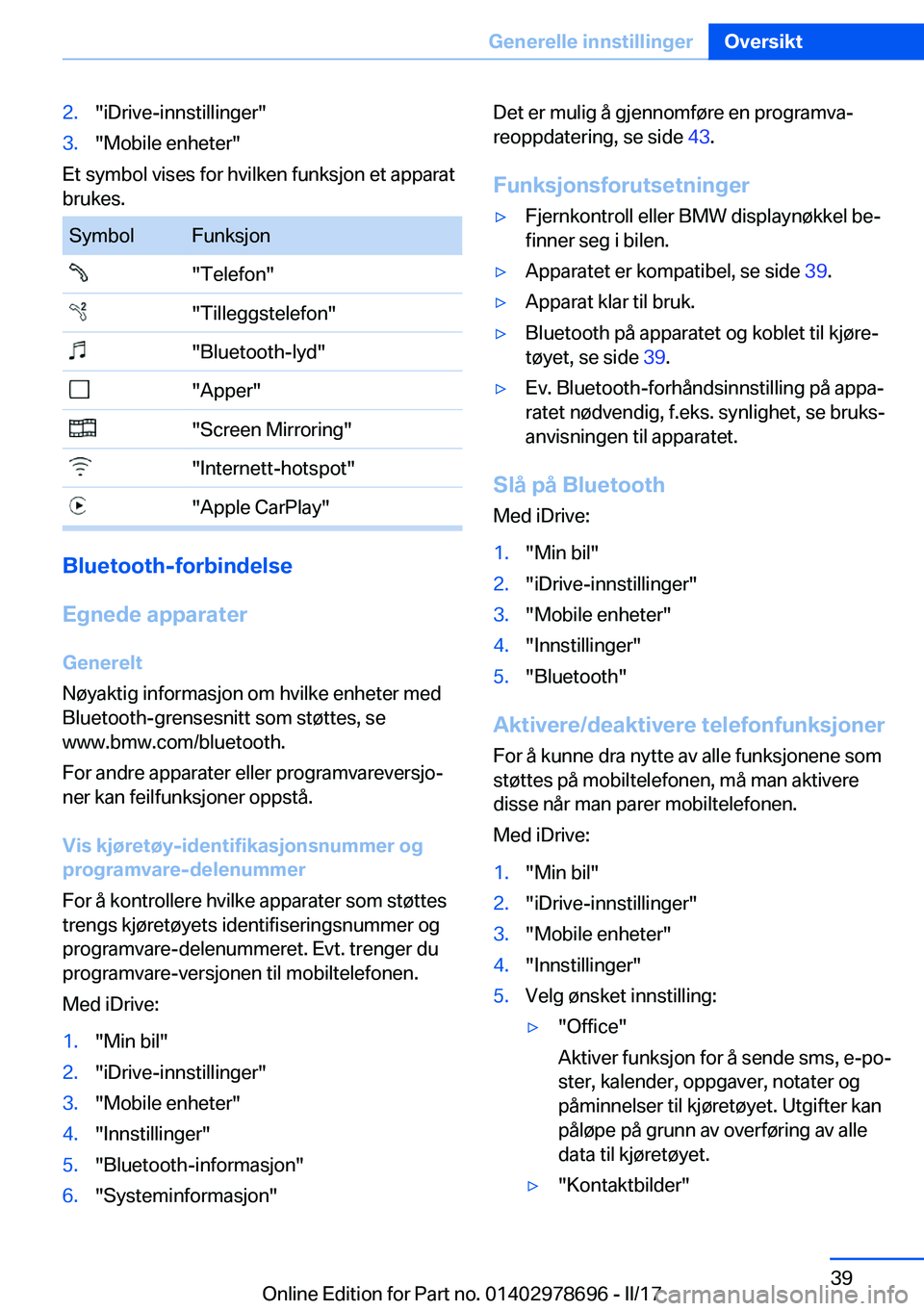 Generelle innstillinger Oversikt

2. "iDrive-innstillinger"
3. "Mobile enheter"

Et symbol vises for hvilken funksjon et apparat brukes.

| Symbol | Funksjon |
|---|---|
| | "Telefon" |
| | "Tilleggstelefon" |
| | "Bluetooth-lyd" |
| | "Apper" |
| | "Screen Mirroring" |
| | "Internett-hotspot" |
| | "Apple CarPlay" |

Bluetooth-forbindelse

Egnede apparater

Generelt

Nøyaktig informasjon om hvilke enheter med Bluetooth-grensesnitt som støttes, se www.bmw.com/bluetooth.

For andre apparater eller programvareversjoner kan feilfunksjoner oppstå.

Vis kjøretøy-identifikasjonsnummer og programvare-delenummer

For å kontrollere hvilke apparater som støttes trengs kjøretøyets identifiseringsnummer og programvare-delenummeret. Evt. trenger du programvare-versjonen til mobiltelefonen.

Med iDrive:

1. "Min bil"
2. "iDrive-innstillinger"
3. "Mobile enheter"
4. "Innstillinger"
5. "Bluetooth-informasjon"
6. "Systeminformasjon"

Det er mulig å gjennomføre en programvareoppdatering, se side 43.

Funksjonsforutsetninger

▷ Fjernkontroll eller BMW displaynøkkel befinner seg i bilen.
▷ Apparatet er kompatibel, se side 39.
▷ Apparat klar til bruk.
▷ Bluetooth på apparatet og koblet til kjøretøyet, se side 39.
▷ Ev. Bluetooth-forhåndsinnstilling på apparatet nødvendig, f.eks. synlighet, se bruksanvisningen til apparatet.

Slå på Bluetooth

Med iDrive:

1. "Min bil"
2. "iDrive-innstillinger"
3. "Mobile enheter"
4. "Innstillinger"
5. "Bluetooth"

Aktivere/deaktivere telefonfunksjoner

For å kunne dra nytte av alle funksjonene som støttes på mobiltelefonen, må man aktivere disse når man parer mobiltelefonen.

Med iDrive:

1. "Min bil"
2. "iDrive-innstillinger"
3. "Mobile enheter"
4. "Innstillinger"
5. Velg ønsket innstilling:
▷ "Office"
Aktiver funksjon for å sende sms, e-poster, kalender, oppgaver, notater og påminnelser til kjøretøyet. Utgifter kan påløpe på grunn av overføring av alle data til kjøretøyet.
▷ "Kontaktbilder"

39

Online Edition for Part no. 01402978696 - II/17 carmanualsonline.info